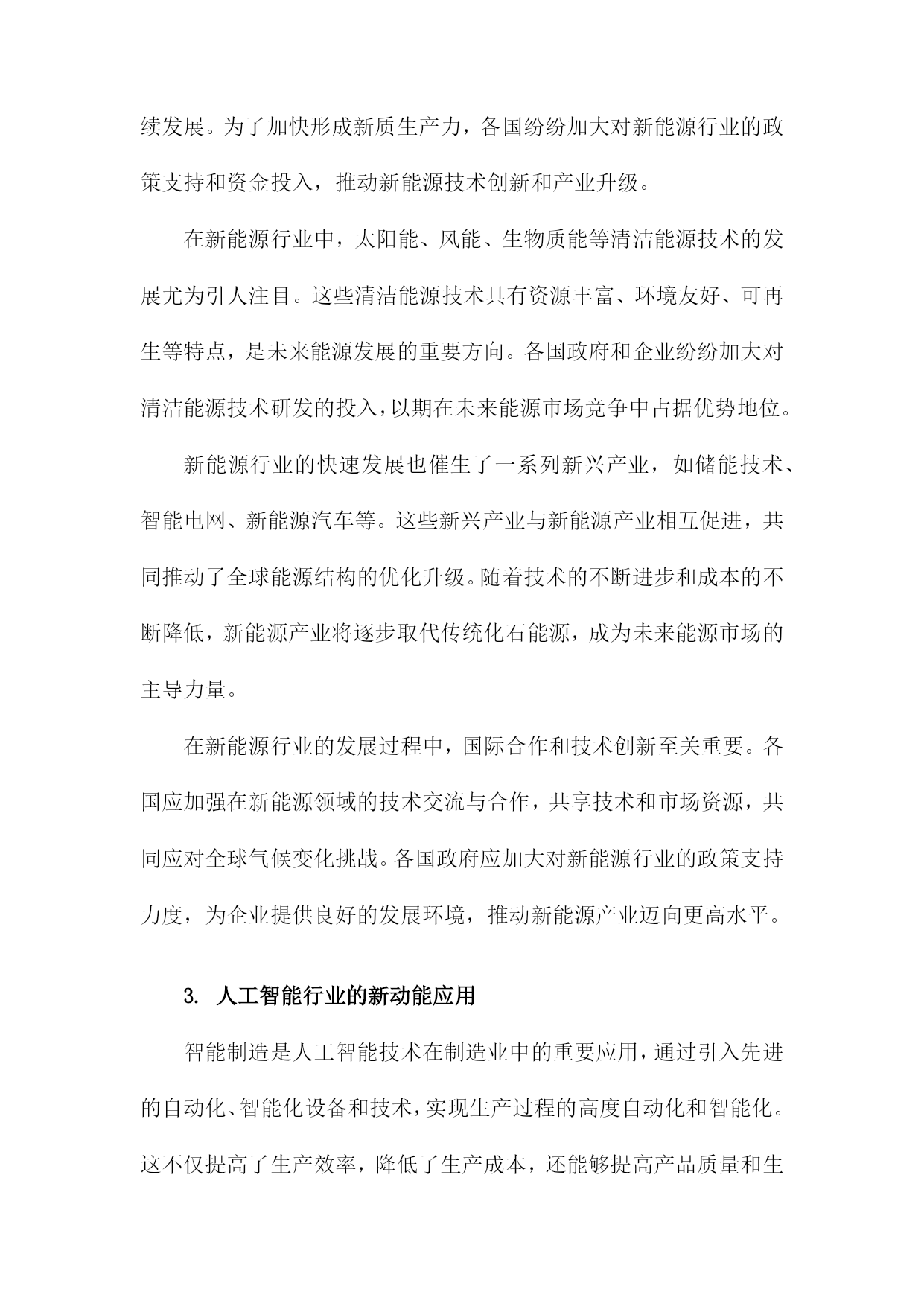 续发展。为了加快形成新质生产力，各国纷纷加大对新能源行业的政策支持和资金投入，推动新能源技术创新和产业升级。

在新能源行业中，太阳能、风能、生物质能等清洁能源技术的发展尤为引人注目。这些清洁能源技术具有资源丰富、环境友好、可再生等特点，是未来能源发展的重要方向。各国政府和企业纷纷加大对清洁能源技术研发的投入，以期在未来能源市场竞争中占据优势地位。

新能源行业的快速发展也催生了一系列新兴产业，如储能技术、智能电网、新能源汽车等。这些新兴产业与新能源产业相互促进，共同推动了全球能源结构的优化升级。随着技术的不断进步和成本的不断降低，新能源产业将逐步取代传统化石能源，成为未来能源市场的主导力量。

在新能源行业的发展过程中，国际合作和技术创新至关重要。各国应加强在新能源领域的技术交流与合作，共享技术和市场资源，共同应对全球气候变化挑战。各国政府应加大对新能源行业的政策支持力度，为企业提供良好的发展环境，推动新能源产业迈向更高水平。

3. 人工智能行业的新动能应用

智能制造是人工智能技术在制造业中的重要应用，通过引入先进的自动化、智能化设备和技术，实现生产过程的高度自动化和智能化。这不仅提高了生产效率，降低了生产成本，还能够提高产品质量和生